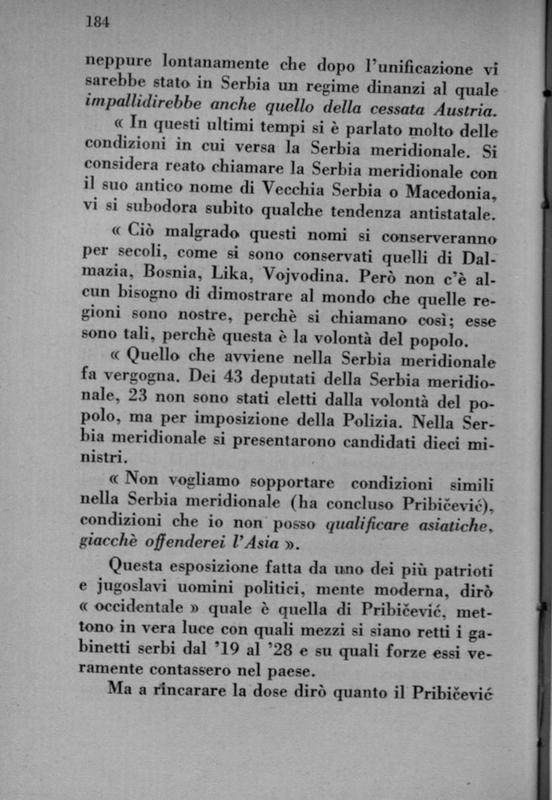 184

neppure lontanamente che dopo l'unificazione vi sarebbe stato in Serbia un regime dinanzi al quale impallidirebbe anche quello della cessata Austria.

« In questi ultimi tempi si è parlato molto delle condizioni in cui versa la Serbia meridionale. Si considera reato chiamare la Serbia meridionale con il suo antico nome di Vecchia Serbia o Macedonia, vi si subodora subito qualche tendenza antistatale.

« Ciò malgrado questi nomi si conserveranno per secoli, come si sono conservati quelli di Dalmazia, Bosnia, Lika, Vojvodina. Però non c'è alcun bisogno di dimostrare al mondo che quelle regioni sono nostre, perchè si chiamano così; esse sono tali, perchè questa è la volontà del popolo.

« Quello che avviene nella Serbia meridionale fa vergogna. Dei 43 deputati della Serbia meridionale, 23 non sono stati eletti dalla volontà del popolo, ma per imposizione della Polizia. Nella Serbia meridionale si presentarono candidati dieci ministri.

« Non vogliamo sopportare condizioni simili nella Serbia meridionale (ha concluso Pribičević), condizioni che io non posso qualificare asiatiche, giacchè offenderei l'Asia ».

Questa esposizione fatta da uno dei più patrioti e jugoslavi uomini politici, mente moderna, dirò « occidentale » quale è quella di Pribičević, mettono in vera luce con quali mezzi si siano retti i gabinetti serbi dal '19 al '28 e su quali forze essi veramente contassero nel paese.

Ma a rincarare la dose dirò quanto il Pribičević